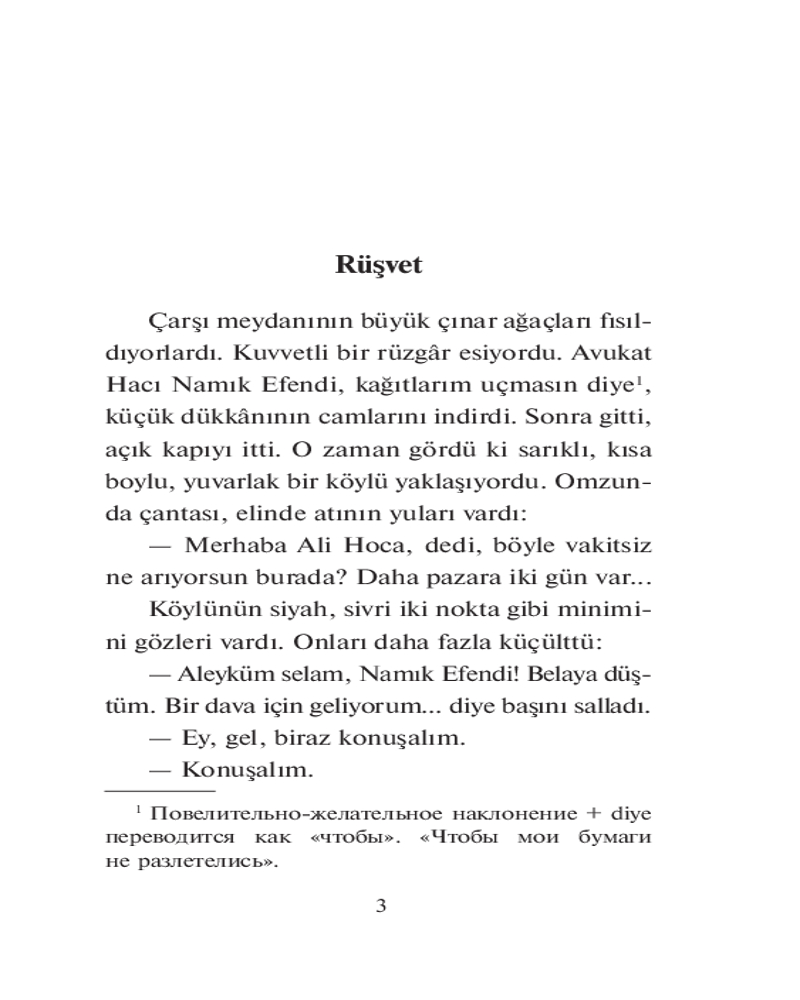 Rüşvet

Çarşı meydanının büyük çınar ağaçları fısıldıyorlardı. Kuvvetli bir rüzgâr esiyordu. Avukat Hacı Namık Efendi, kağıtlarım uçmasın diye$^1$, küçük dükkânının camlarını indirdi. Sonra gitti, açık kapıyı itti. O zaman gördü ki sarıklı, kısa boylu, yuvarlak bir köylü yaklaşıyordu. Omzunda çantası, elinde atının yuları vardı:

— Merhaba Ali Hoca, dedi, böyle vakitsiz ne arıyorsun burada? Daha pazara iki gün var...

Köylünün siyah, sivri iki nokta gibi minimini gözleri vardı. Onları daha fazla küçülttü:

— Aleyküm selam, Namık Efendi! Belaya düştüm. Bir dava için geliyorum... diye başını salladı.

— Ey, gel, biraz konuşalım.

— Konuşalım.

$^1$ Повелительно-желательное наклонение + diye переводится как «чтобы». «Чтобы мои бумаги не разлетелись».

3